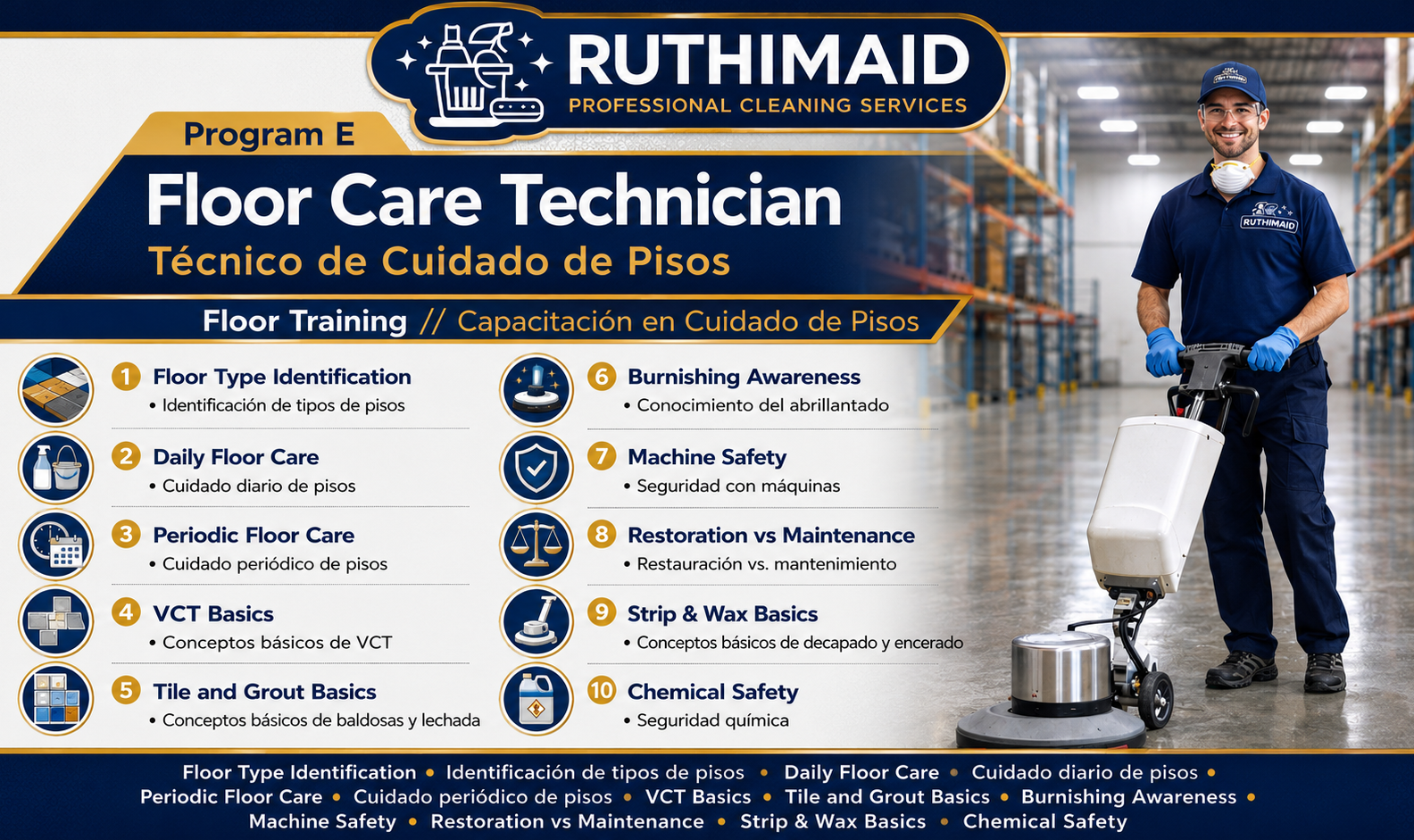 RUTHIMAID
PROFESSIONAL CLEANING SERVICES

Program E

Floor Care Technician
Técnico de Cuidado de Pisos

Floor Training // Capacitación en Cuidado de Pisos

1 Floor Type Identification
• Identificación de tipos de pisos

2 Daily Floor Care
• Cuidado diario de pisos

3 Periodic Floor Care
• Cuidado periódico de pisos

4 VCT Basics
• Conceptos básicos de VCT

5 Tile and Grout Basics
• Conceptos básicos de baldosas y lechada

6 Burnishing Awareness
• Conocimiento del abrillantado

7 Machine Safety
• Seguridad con máquinas

8 Restoration vs Maintenance
• Restauración vs. mantenimiento

9 Strip & Wax Basics
• Conceptos básicos de decapado y encerado

10 Chemical Safety
• Seguridad química

RUTHIMAID

Floor Type Identification • Identificación de tipos de pisos • Daily Floor Care • Cuidado diario de pisos • Periodic Floor Care • Cuidado periódico de pisos • VCT Basics • Tile and Grout Basics • Burnishing Awareness • Machine Safety • Restoration vs Maintenance • Strip & Wax Basics • Chemical Safety